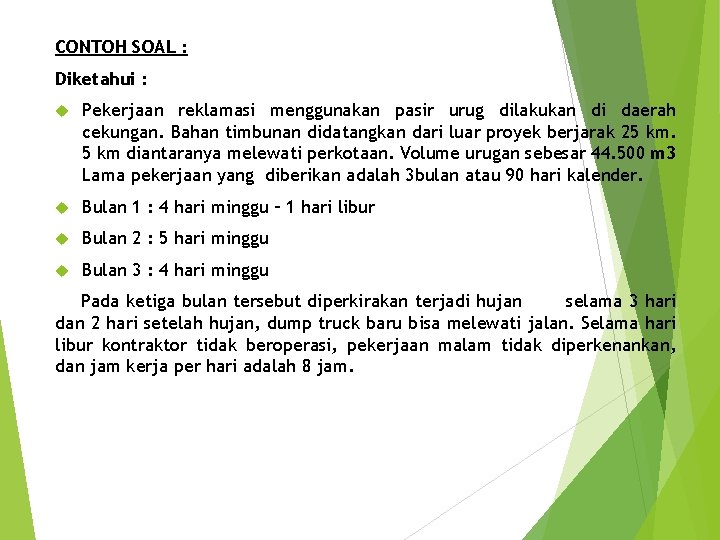 CONTOH SOAL :

Diketahui :

Pekerjaan reklamasi menggunakan pasir urug dilakukan di daerah cekungan. Bahan timbunan didatangkan dari luar proyek berjarak 25 km. 5 km diantaranya melewati perkotaan. Volume urugan sebesar 44.500 m3 Lama pekerjaan yang diberikan adalah 3bulan atau 90 hari kalender.

Bulan 1 : 4 hari minggu – 1 hari libur

Bulan 2 : 5 hari minggu

Bulan 3 : 4 hari minggu

Pada ketiga bulan tersebut diperkirakan terjadi hujan selama 3 hari dan 2 hari setelah hujan, dump truck baru bisa melewati jalan. Selama hari libur kontraktor tidak beroperasi, pekerjaan malam tidak diperkenankan, dan jam kerja per hari adalah 8 jam.